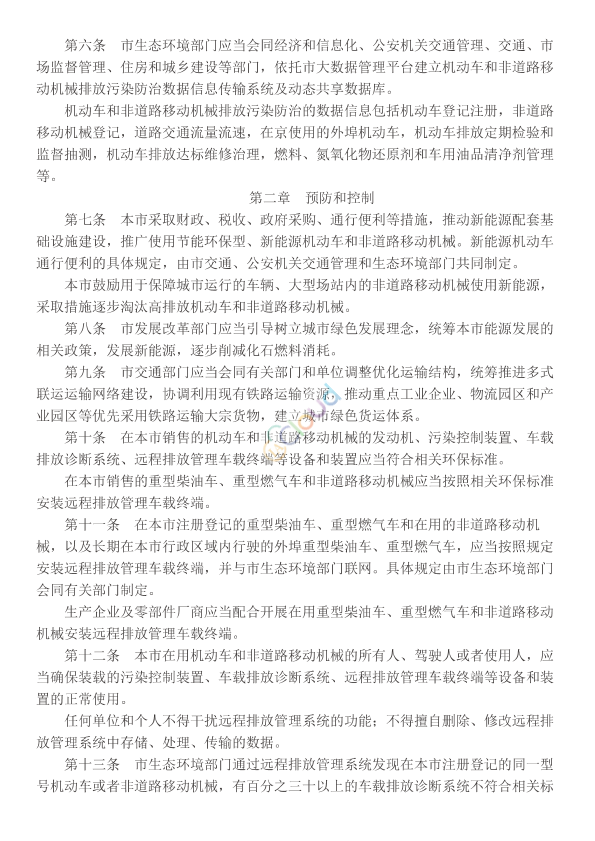 第六条　市生态环境部门应当会同经济和信息化、公安机关交通管理、交通、市场监督管理、住房和城乡建设等部门，依托市大数据管理平台建立机动车和非道路移动机械排放污染防治数据信息传输系统及动态共享数据库。

机动车和非道路移动机械排放污染防治的数据信息包括机动车登记注册，非道路移动机械登记，道路交通流量流速，在京使用的外埠机动车，机动车排放定期检验和监督抽测，机动车排放达标维修治理，燃料、氮氧化物还原剂和车用油品清净剂管理等。

第二章　预防和控制

第七条　本市采取财政、税收、政府采购、通行便利等措施，推动新能源配套基础设施建设，推广使用节能环保型、新能源机动车和非道路移动机械。新能源机动车通行便利的具体规定，由市交通、公安机关交通管理和生态环境部门共同制定。

本市鼓励用于保障城市运行的车辆、大型场站内的非道路移动机械使用新能源，采取措施逐步淘汰高排放机动车和非道路移动机械。

第八条　市发展改革部门应当引导树立城市绿色发展理念，统筹本市能源发展的相关政策，发展新能源，逐步削减化石燃料消耗。

第九条　市交通部门应当会同有关部门和单位调整优化运输结构，统筹推进多式联运运输网络建设，协调利用现有铁路运输资源，推动重点工业企业、物流园区和产业园区等优先采用铁路运输大宗货物，建立城市绿色货运体系。

第十条　在本市销售的机动车和非道路移动机械的发动机、污染控制装置、车载排放诊断系统、远程排放管理车载终端等设备和装置应当符合相关环保标准。

在本市销售的重型柴油车、重型燃气车和非道路移动机械应当按照相关环保标准安装远程排放管理车载终端。

第十一条　在本市注册登记的重型柴油车、重型燃气车和在用的非道路移动机械，以及长期在本市行政区域内行驶的外埠重型柴油车、重型燃气车，应当按照规定安装远程排放管理车载终端，并与市生态环境部门联网。具体规定由市生态环境部门会同有关部门制定。

生产企业及零部件厂商应当配合开展在用重型柴油车、重型燃气车和非道路移动机械安装远程排放管理车载终端。

第十二条　本市在用机动车和非道路移动机械的所有人、驾驶人或者使用人，应当确保装载的污染控制装置、车载排放诊断系统、远程排放管理车载终端等设备和装置的正常使用。

任何单位和个人不得干扰远程排放管理系统的功能；不得擅自删除、修改远程排放管理系统中存储、处理、传输的数据。

第十三条　市生态环境部门通过远程排放管理系统发现在本市注册登记的同一型号机动车或者非道路移动机械，有百分之三十以上的车载排放诊断系统不符合相关标